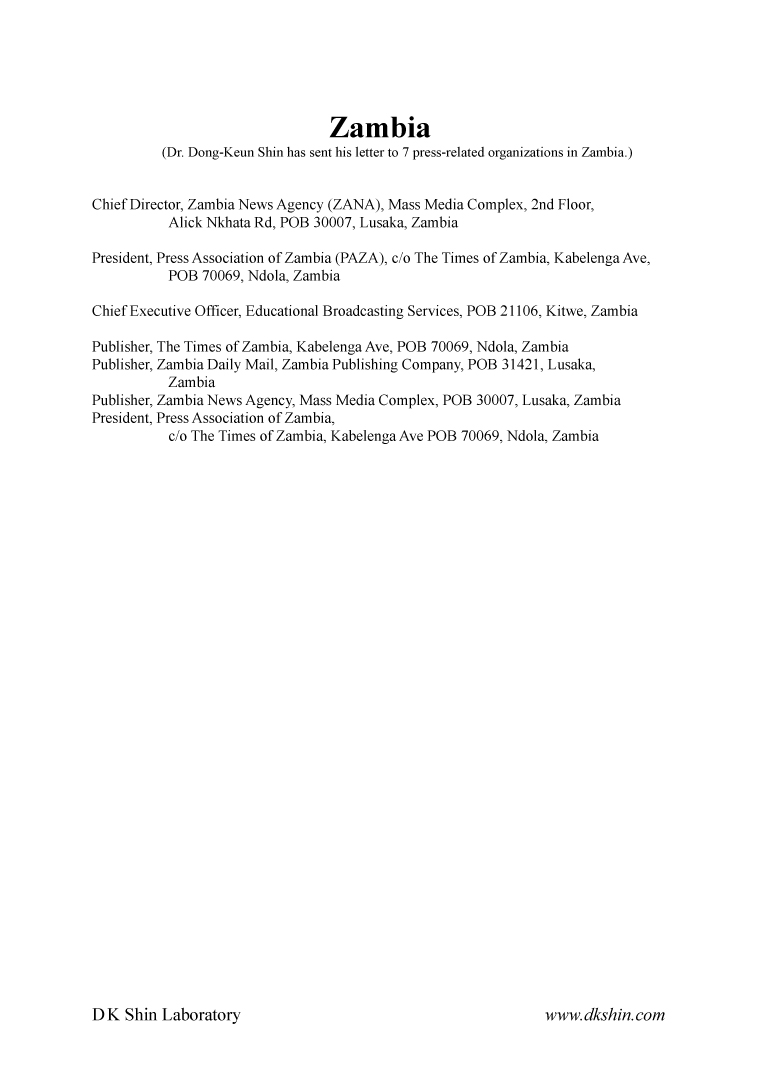 Zambia
(Dr. Dong-Keun Shin has sent his letter to 7 press-related organizations in Zambia.)

Chief Director, Zambia News Agency (ZANA), Mass Media Complex, 2nd Floor, Alick Nkhata Rd, POB 30007, Lusaka, Zambia

President, Press Association of Zambia (PAZA), c/o The Times of Zambia, Kabelenga Ave, POB 70069, Ndola, Zambia

Chief Executive Officer, Educational Broadcasting Services, POB 21106, Kitwe, Zambia

Publisher, The Times of Zambia, Kabelenga Ave, POB 70069, Ndola, Zambia
Publisher, Zambia Daily Mail, Zambia Publishing Company, POB 31421, Lusaka, Zambia
Publisher, Zambia News Agency, Mass Media Complex, POB 30007, Lusaka, Zambia
President, Press Association of Zambia, c/o The Times of Zambia, Kabelenga Ave POB 70069, Ndola, Zambia

D K Shin Laboratory www.dkshin.com